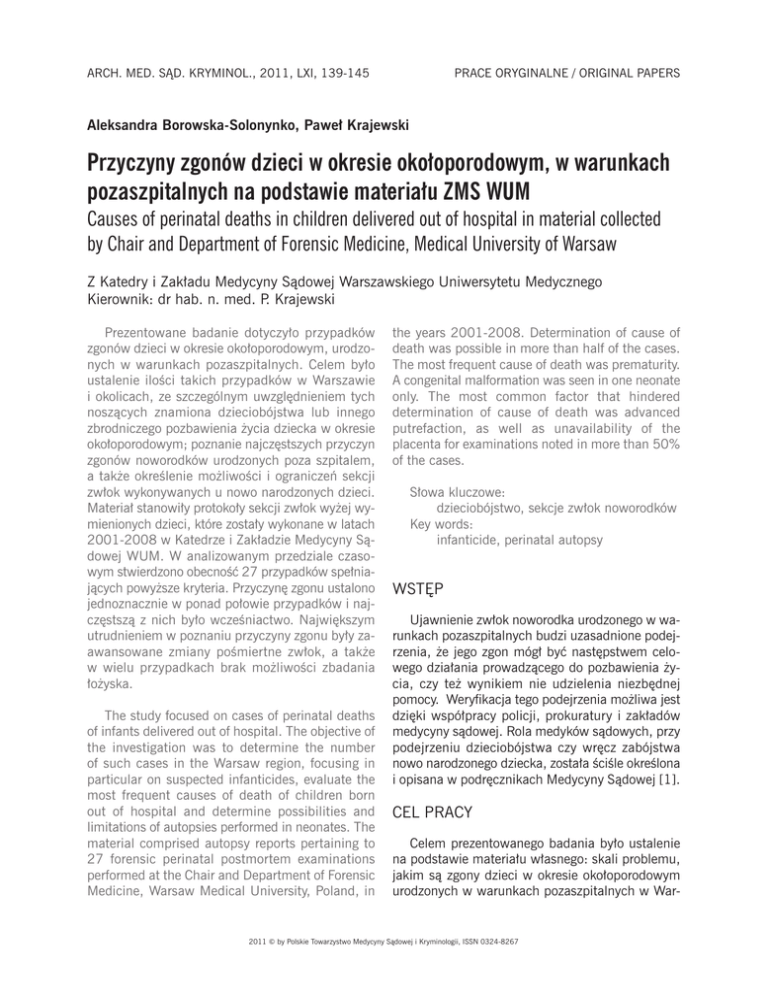 ARCH. MED. SĄD. KRYMINOL., 2011, LXI, 139-145

PRACE ORYGINALNE / ORIGINAL PAPERS

Aleksandra Borowska-Solonynko, Paweł Krajewski

Przyczyny zgonów dzieci w okresie okołoporodowym, w warunkach pozaszpitalnych na podstawie materiału ZMS WUM

Causes of perinatal deaths in children delivered out of hospital in material collected by Chair and Department of Forensic Medicine, Medical University of Warsaw

Z Katedry i Zakładu Medycyny Sądowej Warszawskiego Uniwersytetu Medycznego
Kierownik: dr hab. n. med. P. Krajewski

Prezentowane badanie dotyczyło przypadków zgonów dzieci w okresie okołoporodowym, urodzonych w warunkach pozaszpitalnych. Celem było ustalenie ilości takich przypadków w Warszawie i okolicach, ze szczególnym uwzględnieniem tych noszących znamiona dzieciobójstwa lub innego zbrodniczego pozbawienia życia dziecka w okresie okołoporodowym; poznanie najczęstszych przyczyn zgonów noworodków urodzonych poza szpitalem, a także określenie możliwości i ograniczeń sekcji zwłok wykonywanych u nowo narodzonych dzieci. Materiał stanowiły protokoły sekcji zwłok wyżej wymienionych dzieci, które zostały wykonane w latach 2001-2008 w Katedrze i Zakładzie Medycyny Sądowej WUM. W analizowanym przedziale czasowym stwierdzono obecność 27 przypadków spełniających powyższe kryteria. Przyczynę zgonu ustalono jednoznacznie w ponad połowie przypadków i najczęstszą z nich było wcześniactwo. Największym utrudnieniem w poznaniu przyczyny zgonu były zaawansowane zmiany pośmiertne zwłok, a także w wielu przypadkach brak możliwości zbadania łożyska.

The study focused on cases of perinatal deaths of infants delivered out of hospital. The objective of the investigation was to determine the number of such cases in the Warsaw region, focusing in particular on suspected infanticides, evaluate the most frequent causes of death of children born out of hospital and determine possibilities and limitations of autopsies performed in neonates. The material comprised autopsy reports pertaining to 27 forensic perinatal postmortem examinations performed at the Chair and Department of Forensic Medicine, Warsaw Medical University, Poland, in the years 2001-2008. Determination of cause of death was possible in more than half of the cases. The most frequent cause of death was prematurity. A congenital malformation was seen in one neonate only. The most common factor that hindered determination of cause of death was advanced putrefaction, as well as unavailability of the placenta for examinations noted in more than 50% of the cases.

Słowa kluczowe:
dzieciobójstwo, sekcje zwłok noworodków
Key words:
infanticide, perinatal autopsy

WSTĘP

Ujawnienie zwłok noworodka urodzonego w warunkach pozaszpitalnych budzi uzasadnione podejrzenia, że jego zgon mógł być następstwem celowego działania prowadzącego do pozbawienia życia, czy też wynikiem nie udzielenia niezbędnej pomocy. Weryfikacja tego podejrzenia możliwa jest dzięki współpracy policji, prokuratury i zakładów medycyny sądowej. Rola medyków sądowych, przy podejrzeniu dzieciobójstwa czy wręcz zabójstwa nowo narodzonego dziecka, została ściśle określona i opisana w podręcznikach Medycyny Sądowej [1].

CEL PRACY

Celem prezentowanego badania było ustalenie na podstawie materiału własnego: skali problemu, jakim są zgony dzieci w okresie okołoporodowym urodzonych w warunkach pozaszpitalnych w War-

2011 © by Polskie Towarzystwo Medycyny Sądowej i Kryminologii, ISSN 0324-8267